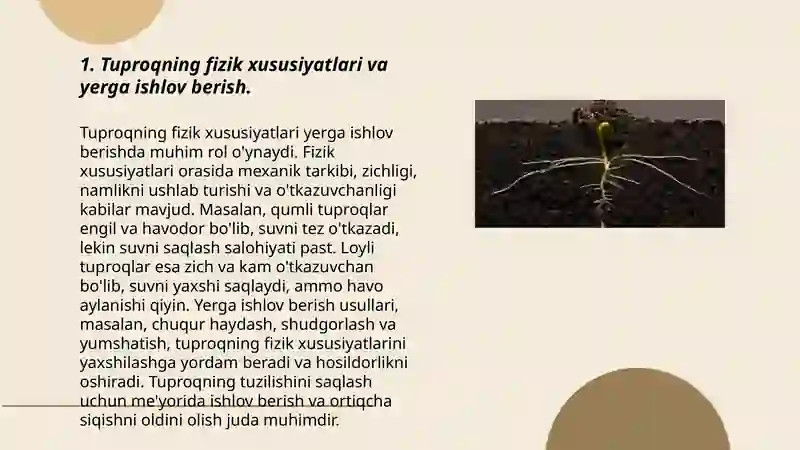 1. Tuproqning fizik xususiyatlari va yerga ishlov berish.

Tuproqning fizik xususiyatlari yerga ishlov berishda muhim rol o'ynaydi. Fizik xususiyatlari orasida mexanik tarkibi, zichligi, namlikni ushlab turishi va o'tkazuvchanligi kabilar mavjud. Masalan, qumli tuproqlar engil va havodor bo'lib, suvni tez o'tkazadi, lekin suvni saqlash salohiyati past. Loyli tuproqlar esa zich va kam o'tkazuvchan bo'lib, suvni yaxshi saqlaydi, ammo havo aylanishi qiyin. Yerga ishlov berish usullari, masalan, chuqur haydash, shudgorlash va yumshatish, tuproqning fizik xususiyatlarini yaxshilashga yordam beradi va hosildorlikni oshiradi. Tuproqning tuzilishini saqlash uchun me'yorida ishlov berish va ortiqcha siqishni oldini olish juda muhimdir.